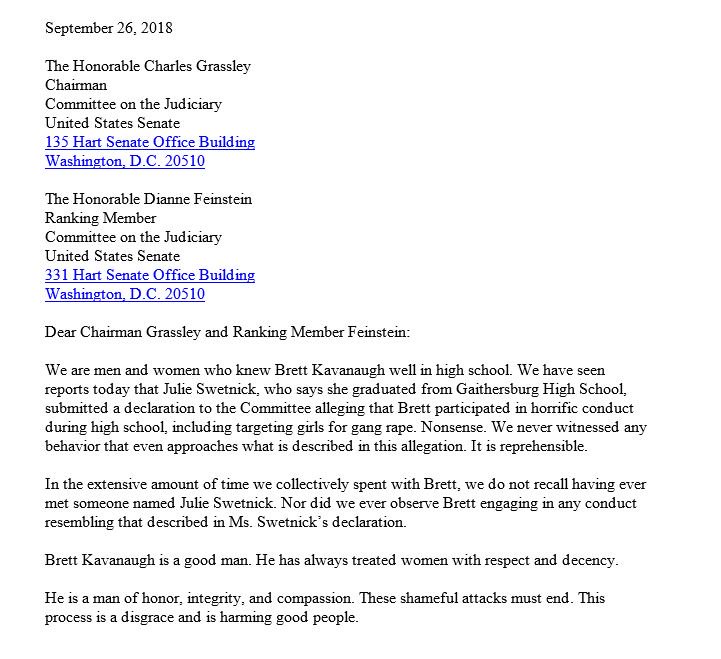 September 26, 2018

The Honorable Charles Grassley
Chairman
Committee on the Judiciary
United States Senate
135 Hart Senate Office Building
Washington, D.C. 20510

The Honorable Dianne Feinstein
Ranking Member
Committee on the Judiciary
United States Senate
331 Hart Senate Office Building
Washington, D.C. 20510

Dear Chairman Grassley and Ranking Member Feinstein:

We are men and women who knew Brett Kavanaugh well in high school. We have seen reports today that Julie Swetnick, who says she graduated from Gaithersburg High School, submitted a declaration to the Committee alleging that Brett participated in horrific conduct during high school, including targeting girls for gang rape. Nonsense. We never witnessed any behavior that even approaches what is described in this allegation. It is reprehensible.

In the extensive amount of time we collectively spent with Brett, we do not recall having ever met someone named Julie Swetnick. Nor did we ever observe Brett engaging in any conduct resembling that described in Ms. Swetnick's declaration.

Brett Kavanaugh is a good man. He has always treated women with respect and decency.

He is a man of honor, integrity, and compassion. These shameful attacks must end. This process is a disgrace and is harming good people.